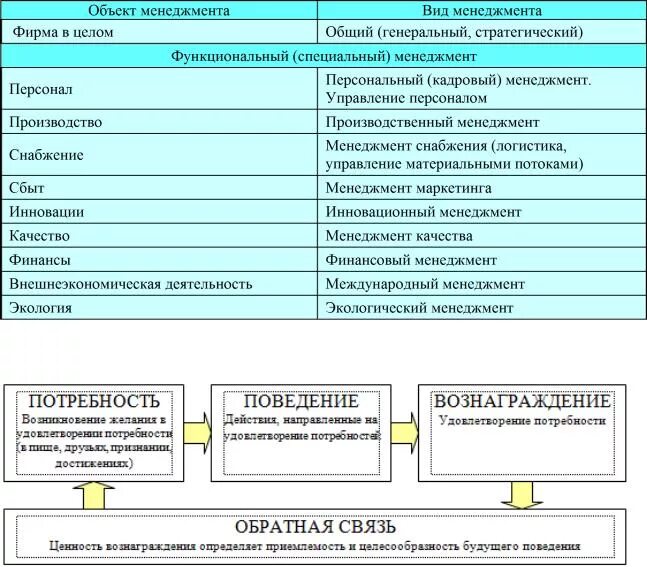 | Объект менеджмента | Вид менеджмента |
|---|---|
| Фирма в целом | Общий (генеральный, стратегический) |
| Функциональный (специальный) менеджмент | |
| Персонал | Персональный (кадровый) менеджмент. Управление персоналом |
| Производство | Производственный менеджмент |
| Снабжение | Менеджмент снабжения (логистика, управление материальными потоками) |
| Сбыт | Менеджмент маркетинга |
| Инновации | Инновационный менеджмент |
| Качество | Менеджмент качества |
| Финансы | Финансовый менеджмент |
| Внешнеэкономическая деятельность | Международный менеджмент |
| Экология | Экологический менеджмент |

ПОТРЕБНОСТЬ
Возникновение желания в удовлетворении потребности (в пище, друзьях, признании, достижениях)

ПОВЕДЕНИЕ
Действия, направленные на удовлетворение потребностей

ВОЗНАГРАЖДЕНИЕ
Удовлетворение потребности

ОБРАТНАЯ СВЯЗЬ
Ценность вознаграждения определяет приемлемость и целесообразность будущего поведения